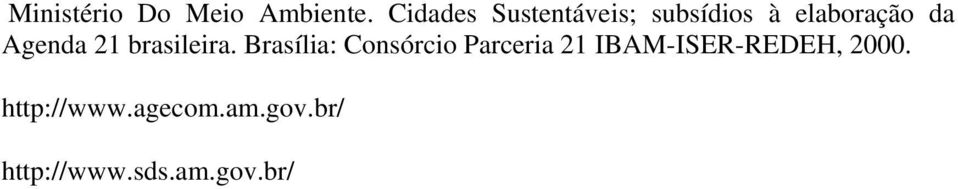 Ministério Do Meio Ambiente. Cidades Sustentáveis; subsídios à elaboração da Agenda 21 brasileira. Brasília: Consórcio Parceria 21 IBAM-ISER-REDEH, 2000.

http://www.agecom.am.gov.br/

http://www.sds.am.gov.br/